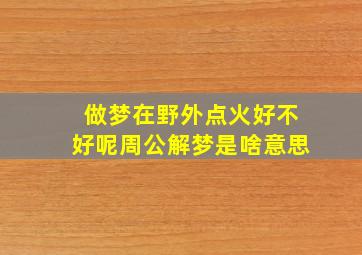 做梦在野外点火好不好呢周公解梦是啥意思